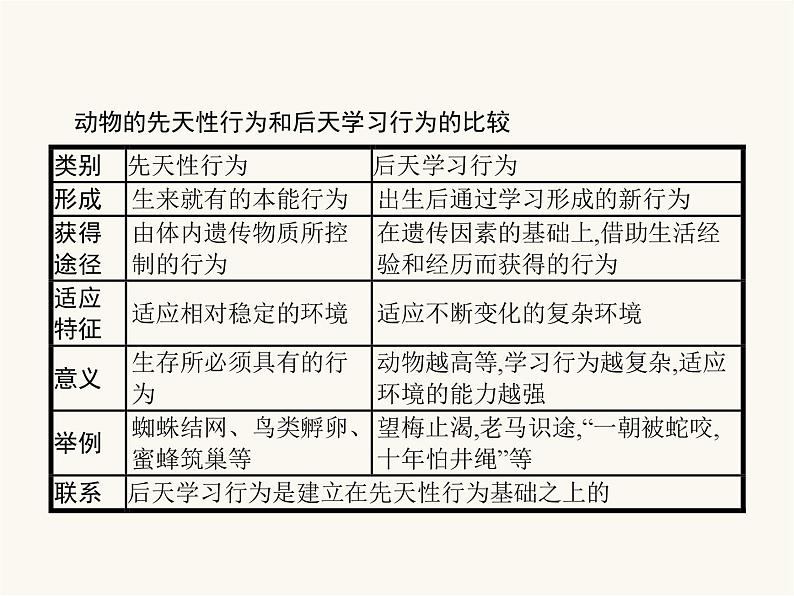 动物的先天性行为和后天学习行为的比较

| 类别 | 先天性行为 | 后天学习行为 |
|---|---|---|
| 形成 | 生来就有的本能行为 | 出生后通过学习形成的新行为 |
| 获得途径 | 由体内遗传物质所控制的行为 | 在遗传因素的基础上,借助生活经验和经历而获得的行为 |
| 适应特征 | 适应相对稳定的环境 | 适应不断变化的复杂环境 |
| 意义 | 生存所必须具有的行为 | 动物越高等,学习行为越复杂,适应环境的能力越强 |
| 举例 | 蜘蛛结网、鸟类孵卵、蜜蜂筑巢等 | 望梅止渴,老马识途,“一朝被蛇咬,十年怕井绳”等 |
| 联系 | 后天学习行为是建立在先天性行为基础之上的 | |